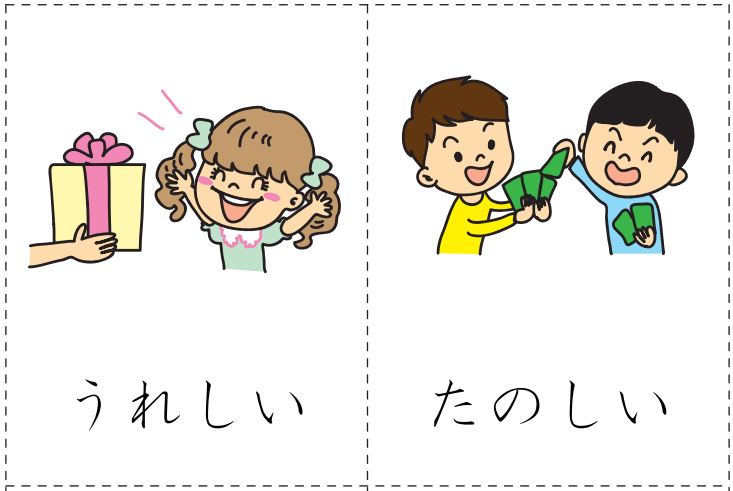 うれしい

たのしい